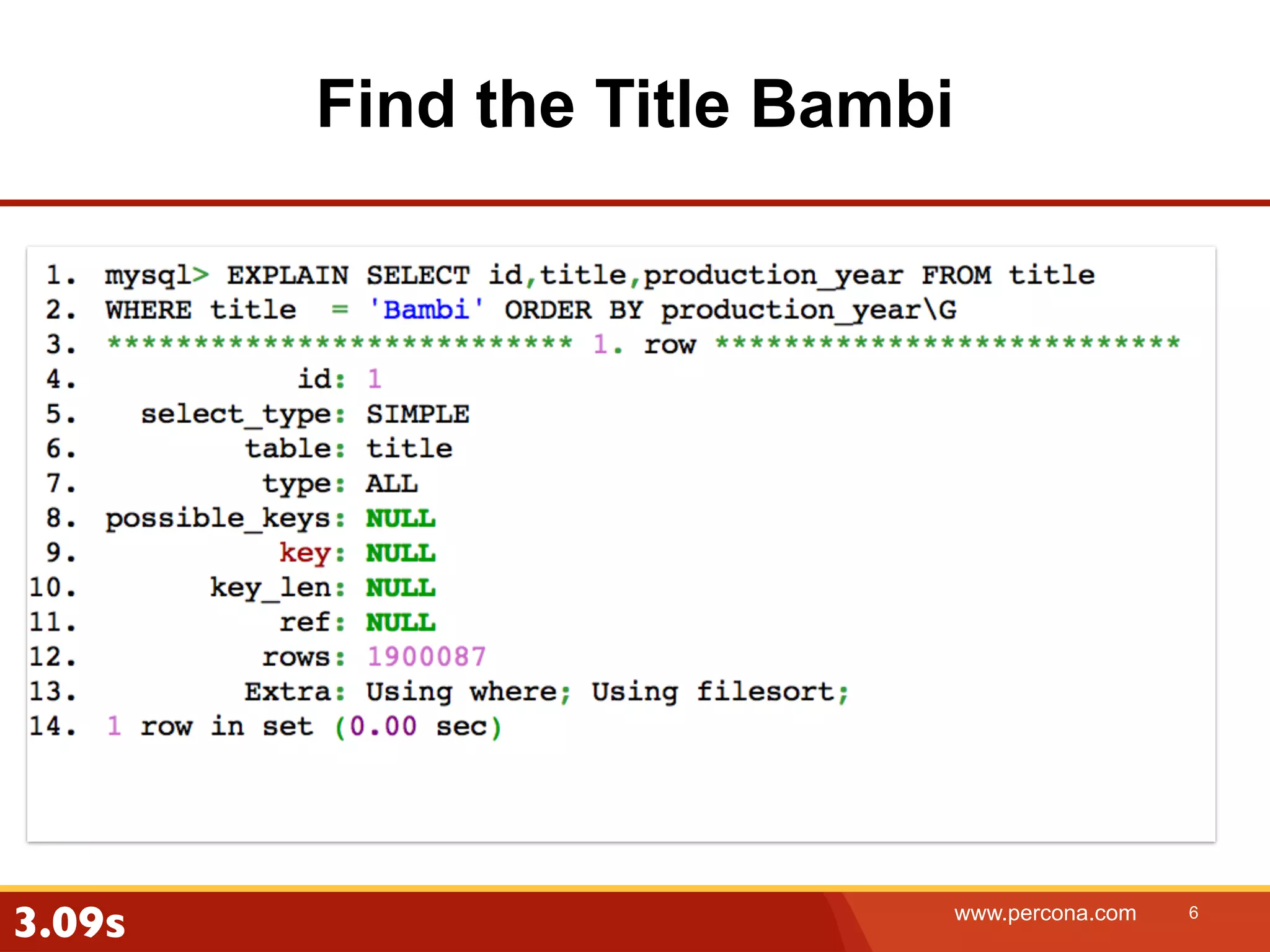 Find the Title Bambi

1. mysql> EXPLAIN SELECT id,title,production_year FROM title
2. WHERE title = 'Bambi' ORDER BY production_year\G
3. *************************** 1. row ***************************
4.            id: 1
5.   select_type: SIMPLE
6.         table: title
7.          type: ALL
8. possible_keys: NULL
9.           key: NULL
10.      key_len: NULL
11.          ref: NULL
12.         rows: 1900087
13.        Extra: Using where; Using filesort;
14. 1 row in set (0.00 sec)

3.09s

www.percona.com 6